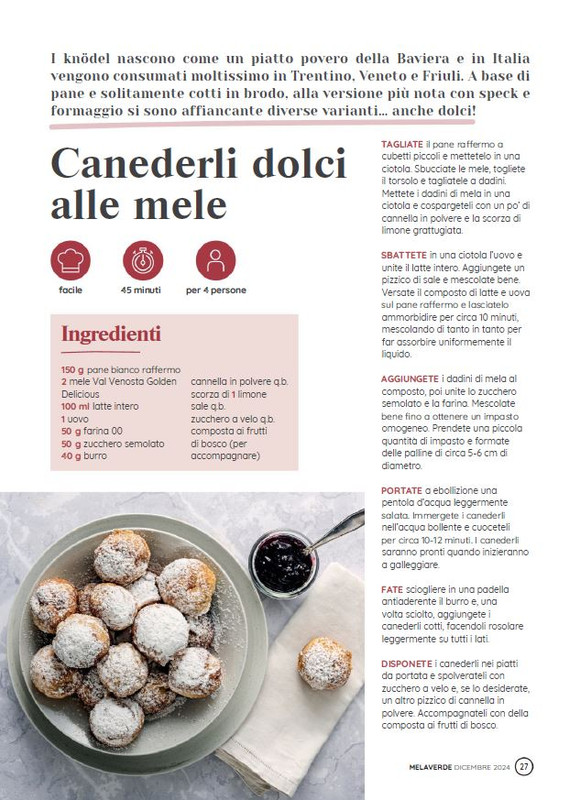 I knödel nascono come un piatto povero della Baviera e in Italia vengono consumati moltissimo in Trentino, Veneto e Friuli. A base di pane e solitamente cotti in brodo, alla versione più nota con speck e formaggio si sono affiancante diverse varianti... anche dolci!

Canederli dolci alle mele

facile

45 minuti

per 4 persone

Ingredienti

150 g pane bianco raffermo
2 mele Val Venosta Golden Delicious
100 ml latte intero
1 uovo
50 g farina 00
50 g zucchero semolato
40 g burro

cannella in polvere q.b.
scorza di 1 limone
sale q.b.
zucchero a velo q.b.
composta ai frutti di bosco (per accompagnare)

TAGLIATE il pane raffermo a cubetti piccoli e mettetelo in una ciotola. Sbucciate le mele, togliete il torsolo e tagliatele a dadini. Mettete i dadini di mela in una ciotola e cospargeteli con un po' di cannella in polvere e la scorza di limone grattugiata.

SBATTETE in una ciotola l'uovo e unite il latte intero. Aggiungete un pizzico di sale e mescolate bene. Versate il composto di latte e uova sul pane raffermo e lasciatelo ammorbidire per circa 10 minuti, mescolando di tanto in tanto per far assorbire uniformemente il liquido.

AGGIUNGETE i dadini di mela al composto, poi unite lo zucchero semolato e la farina. Mescolate bene fino a ottenere un impasto omogeneo. Prendete una piccola quantità di impasto e formate delle palline di circa 5-6 cm di diametro.

PORTATE a ebollizione una pentola d'acqua leggermente salata. Immergete i canederli nell'acqua bollente e cuoceteli per circa 10-12 minuti. I canederli saranno pronti quando inizieranno a galleggiare.

FATE sciogliere in una padella antiaderente il burro e, una volta sciolto, aggiungete i canederli cotti, facendoli rosolare leggermente su tutti i lati.

DISPONETE i canederli nei piatti da portata e spolverateli con zucchero a velo e, se lo desiderate, un altro pizzico di cannella in polvere. Accompagnateli con della composta ai frutti di bosco.

MELAVERDE DICEMBRE 2024 27